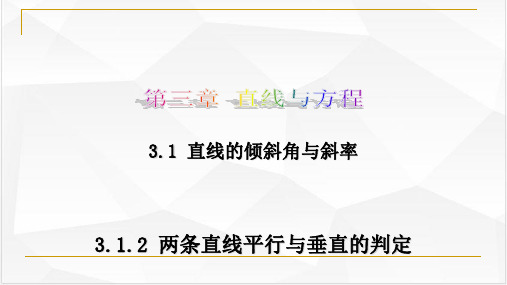 第三章 直线与方程

3.1 直线的倾斜角与斜率

3.1.2 两条直线平行与垂直的判定